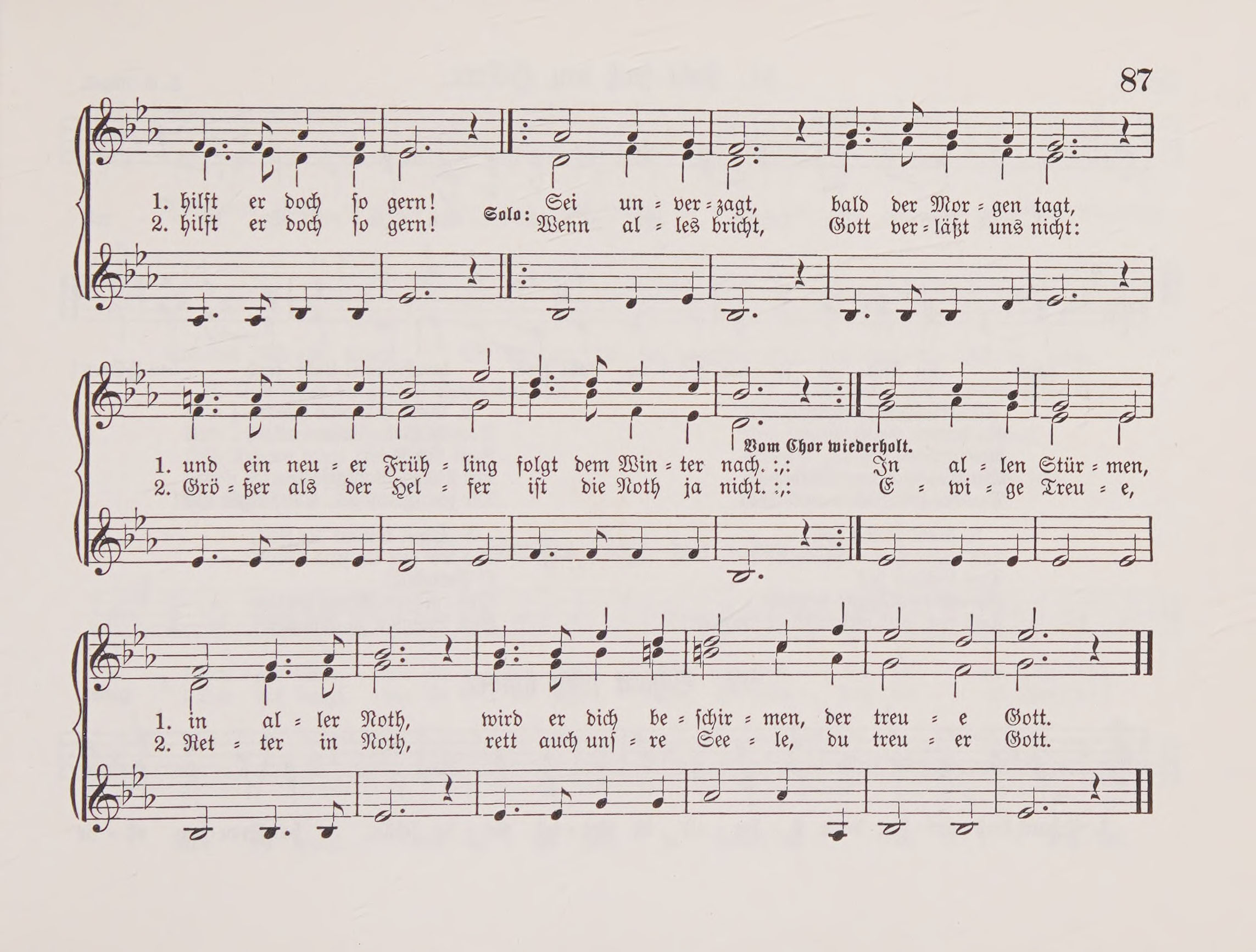 87

1. hilft er doch so gern! Solo: Sei un = ver = zagt, bald der Mor = gen tagt,
2. hilft er doch so gern! Wenn al = les bricht, Gott ver = läßt uns nicht:

Vom Chor wiederholt.

1. und ein neu = er Früh = ling folgt dem Win = ter nach. :,: In al = len Stür = men,
2. Grö = ßer als der Hel = fer ist die Noth ja nicht. :,: E = wi = ge Treu = e,

1. in al = ler Noth, wird er dich be = schir = men, der treu = e Gott.
2. Ret = ter in Noth, rett auch uns = re See = le, du treu = er Gott.